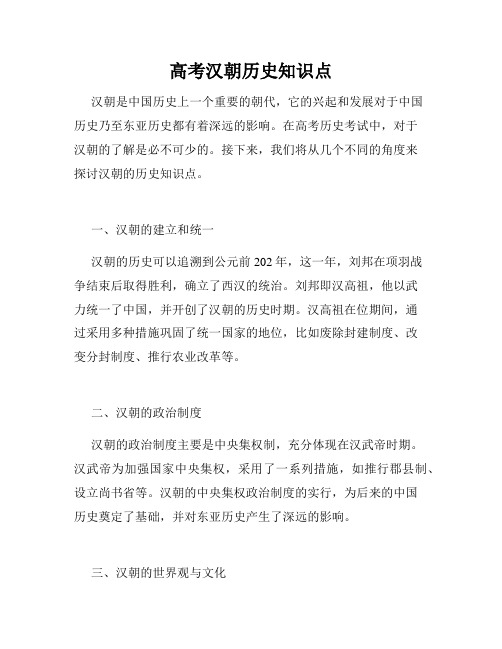 高考汉朝历史知识点

汉朝是中国历史上一个重要的朝代，它的兴起和发展对于中国历史乃至东亚历史都有着深远的影响。在高考历史考试中，对于汉朝的了解是必不可少的。接下来，我们将从几个不同的角度来探讨汉朝的历史知识点。

一、汉朝的建立和统一

汉朝的历史可以追溯到公元前202年，这一年，刘邦在项羽战争结束后取得胜利，确立了西汉的统治。刘邦即汉高祖，他以武力统一了中国，并开创了汉朝的历史时期。汉高祖在位期间，通过采用多种措施巩固了统一国家的地位，比如废除封建制度、改变分封制度、推行农业改革等。

二、汉朝的政治制度

汉朝的政治制度主要是中央集权制，充分体现在汉武帝时期。汉武帝为加强国家中央集权，采用了一系列措施，如推行郡县制、设立尚书省等。汉朝的中央集权政治制度的实行，为后来的中国历史奠定了基础，并对东亚历史产生了深远的影响。

三、汉朝的世界观与文化